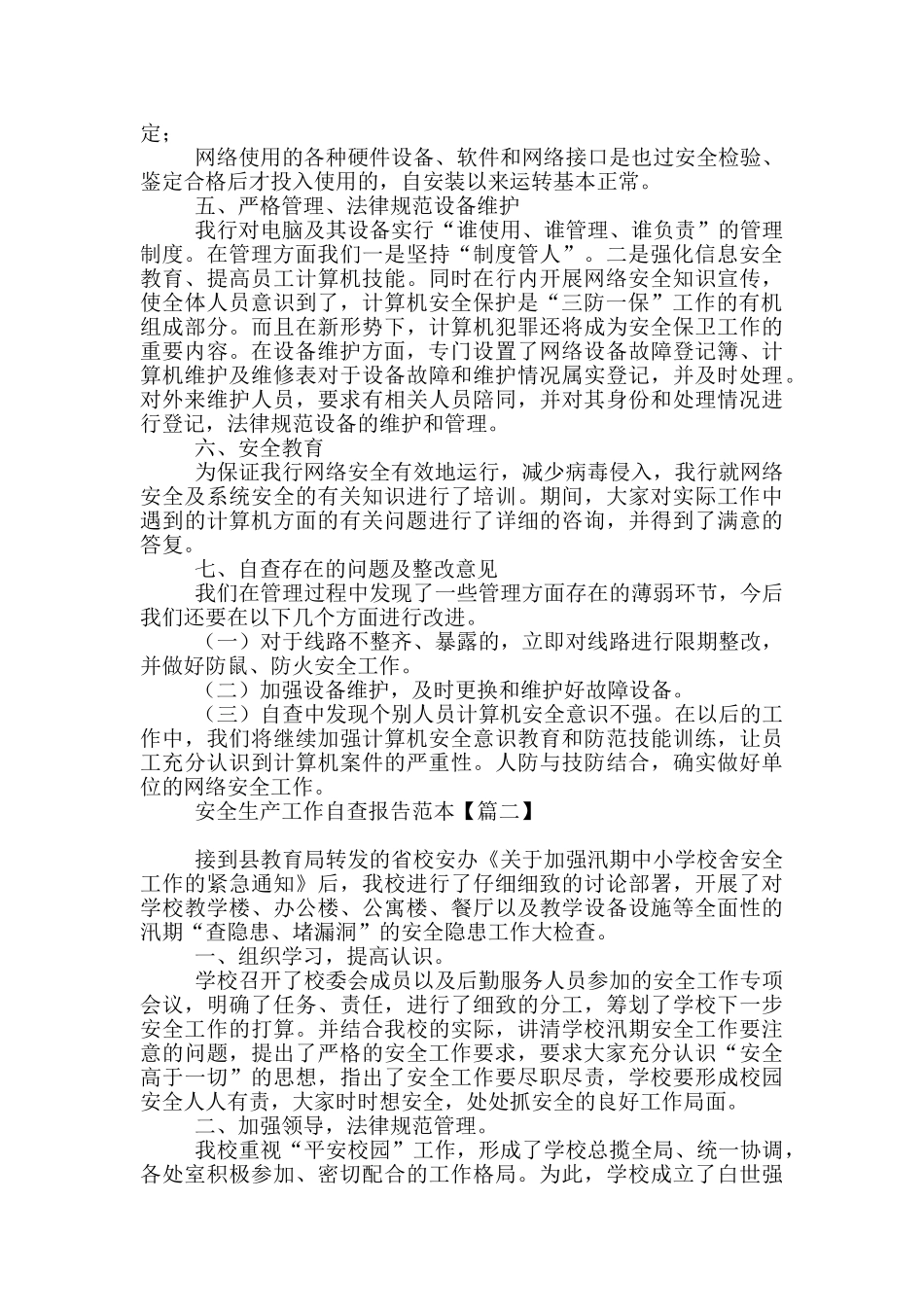 定；

网络使用的各种硬件设备、软件和网络接口是也过安全检验、鉴定合格后才投入使用的，自安装以来运转基本正常。

五、严格管理、法律规范设备维护

我行对电脑及其设备实行“谁使用、谁管理、谁负责”的管理制度。在管理方面我们一是坚持“制度管人”。二是强化信息安全教育、提高员工计算机技能。同时在行内开展网络安全知识宣传，使全体人员意识到了，计算机安全保护是“三防一保”工作的有机组成部分。而且在新形势下，计算机犯罪还将成为安全保卫工作的重要内容。在设备维护方面，专门设置了网络设备故障登记簿、计算机维护及维修表对于设备故障和维护情况属实登记，并及时处理。对外来维护人员，要求有相关人员陪同，并对其身份和处理情况进行登记，法律规范设备的维护和管理。

六、安全教育

为保证我行网络安全有效地运行，减少病毒侵入，我行就网络安全及系统安全的有关知识进行了培训。期间，大家对实际工作中遇到的计算机方面的有关问题进行了详细的咨询，并得到了满意的答复。

七、自查存在的问题及整改意见

我们在管理过程中发现了一些管理方面存在的薄弱环节，今后我们还要在以下几个方面进行改进。

（一）对于线路不整齐、暴露的，立即对线路进行限期整改，并做好防鼠、防火安全工作。

（二）加强设备维护，及时更换和维护好故障设备。

（三）自查中发现个别人员计算机安全意识不强。在以后的工作中，我们将继续加强计算机安全意识教育和防范技能训练，让员工充分认识到计算机案件的严重性。人防与技防结合，确实做好单位的网络安全工作。

安全生产工作自查报告范本【篇二】

接到县教育局转发的省校安办《关于加强汛期中小学校舍安全工作的紧急通知》后，我校进行了仔细细致的讨论部署，开展了对学校教学楼、办公楼、公寓楼、餐厅以及教学设备设施等全面性的汛期“查隐患、堵漏洞”的安全隐患工作大检查。

一、组织学习，提高认识。

学校召开了校委会成员以及后勤服务人员参加的安全工作专项会议，明确了任务、责任，进行了细致的分工，筹划了学校下一步安全工作的打算。并结合我校的实际，讲清学校汛期安全工作要注意的问题，提出了严格的安全工作要求，要求大家充分认识“安全高于一切”的思想，指出了安全工作要尽职尽责，学校要形成校园安全人人有责，大家时时想安全，处处抓安全的良好工作局面。

二、加强领导，法律规范管理。

我校重视“平安校园”工作，形成了学校总揽全局、统一协调，各处室积极参加、密切配合的工作格局。为此，学校成立了白世强